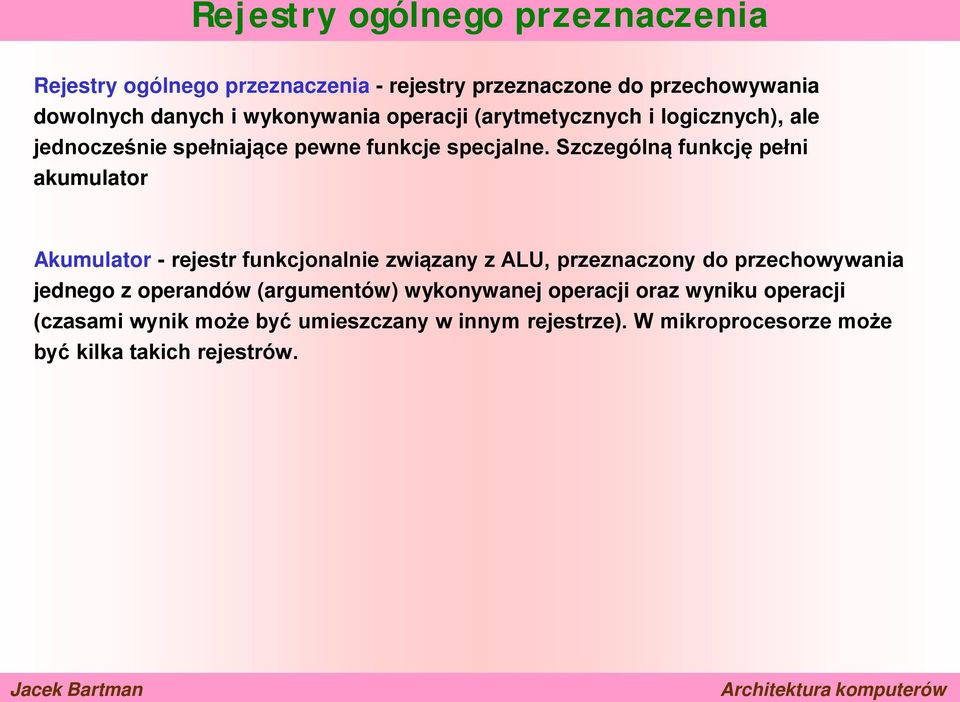 Rejestry ogólnego przeznaczenia

Rejestry ogólnego przeznaczenia - rejestry przeznaczone do przechowywania dowolnych danych i wykonywania operacji (arytmetycznych i logicznych), ale jednocześnie spełniające pewne funkcje specjalne. Szczególną funkcję pełni akumulator

Akumulator - rejestr funkcjonalnie związany z ALU, przeznaczony do przechowywania jednego z operandów (argumentów) wykonywanej operacji oraz wyniku operacji (czasami wynik może być umieszczany w innym rejestrze). W mikroprocesorze może być kilka takich rejestrów.

Jacek Bartman

Architektura komputerów